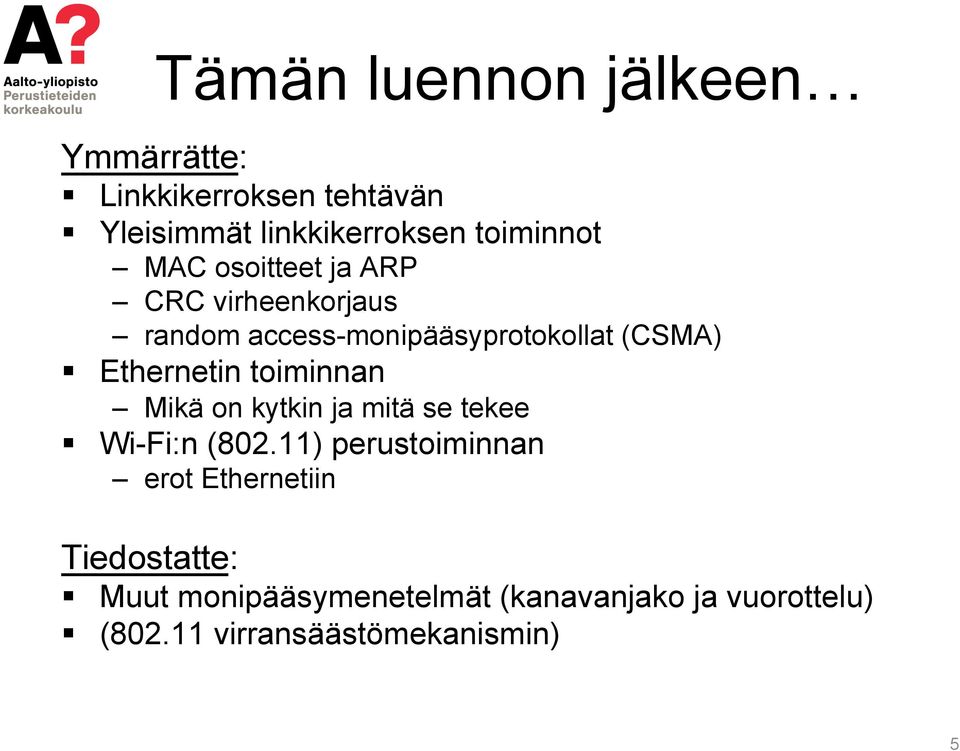 A?
Aalto-yliopisto
Perustieteiden korkeakoulu

Tämän luennon jälkeen…

Ymmärrätte:
▪ Linkkikerroksen tehtävän
▪ Yleisimmät linkkikerroksen toiminnot
– MAC osoitteet ja ARP
– CRC virheenkorjaus
– random access-monipääsyprotokollat (CSMA)
▪ Ethernetin toiminnan
– Mikä on kytkin ja mitä se tekee
▪ Wi-Fi:n (802.11) perustoiminnan
– erot Ethernetiin

Tiedostatte:
▪ Muut monipääsymenetelmät (kanavanjako ja vuorottelu)
▪ (802.11 virransäästömekanismin)

5